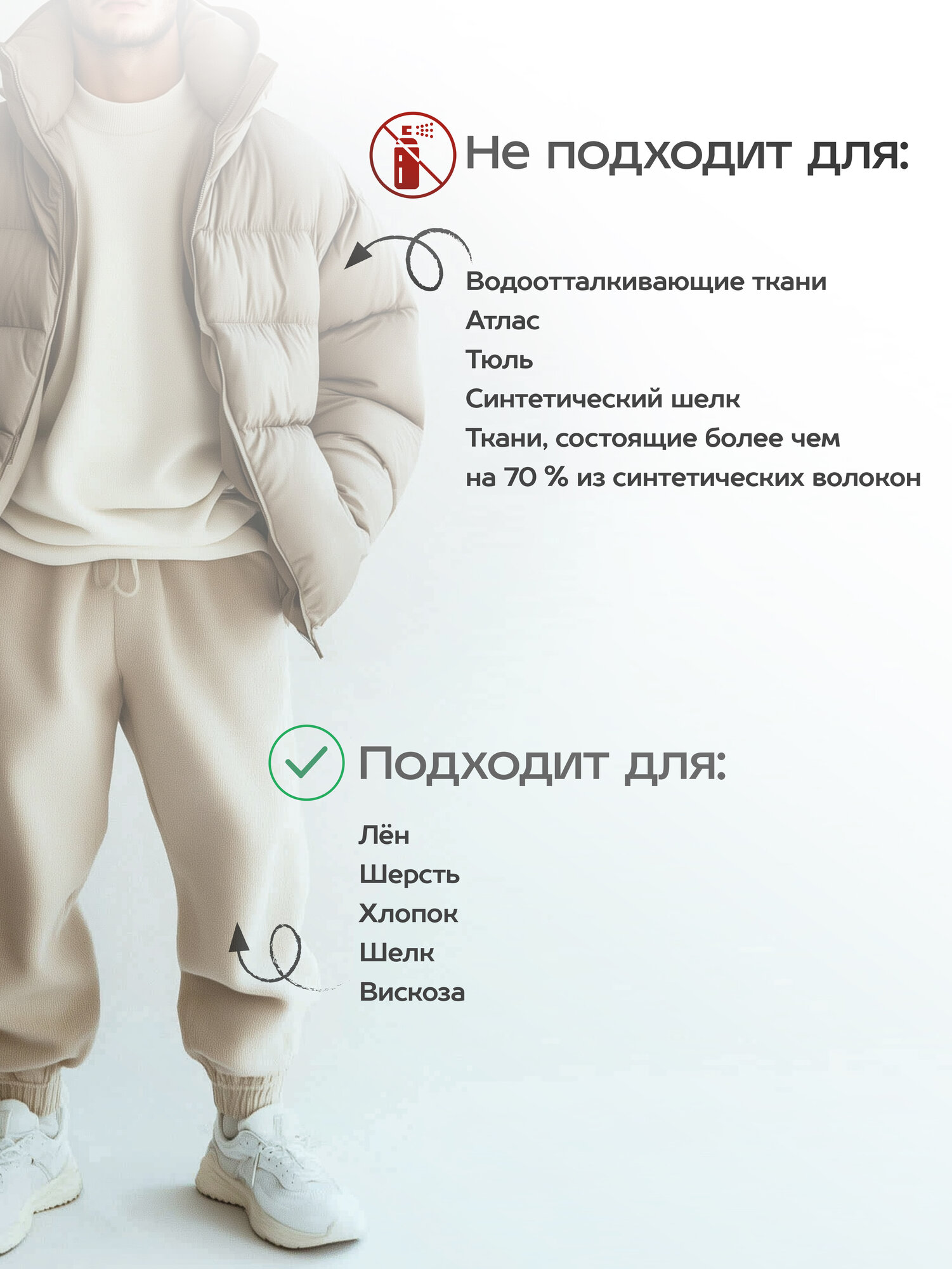 Не подходит для:

Водоотталкивающие ткани
Атлас
Тюль
Синтетический шелк
Ткани, состоящие более чем на 70 % из синтетических волокон

Подходит для:

Лён
Шерсть
Хлопок
Шелк
Вискоза